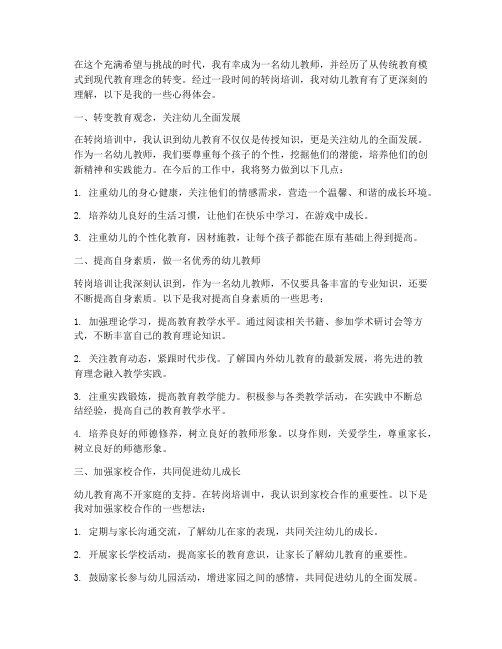 在这个充满希望与挑战的时代，我有幸成为一名幼儿教师，并经历了从传统教育模式到现代教育理念的转变。经过一段时间的转岗培训，我对幼儿教育有了更深刻的理解，以下是我的一些心得体会。

一、转变教育观念，关注幼儿全面发展

在转岗培训中，我认识到幼儿教育不仅仅是传授知识，更是关注幼儿的全面发展。作为一名幼儿教师，我们要尊重每个孩子的个性，挖掘他们的潜能，培养他们的创新精神和实践能力。在今后的工作中，我将努力做到以下几点：

1. 注重幼儿的身心健康，关注他们的情感需求，营造一个温馨、和谐的成长环境。

2. 培养幼儿良好的生活习惯，让他们在快乐中学习，在游戏中成长。

3. 注重幼儿的个性化教育，因材施教，让每个孩子都能在原有基础上得到提高。

二、提高自身素质，做一名优秀的幼儿教师

转岗培训让我深刻认识到，作为一名幼儿教师，不仅要具备丰富的专业知识，还要不断提高自身素质。以下是我对提高自身素质的一些思考：

1. 加强理论学习，提高教育教学水平。通过阅读相关书籍、参加学术研讨会等方式，不断丰富自己的教育理论知识。

2. 关注教育动态，紧跟时代步伐。了解国内外幼儿教育的最新发展，将先进的教育理念融入教学实践。

3. 注重实践锻炼，提高教育教学能力。积极参与各类教学活动，在实践中不断总结经验，提高自己的教育教学水平。

4. 培养良好的师德修养，树立良好的教师形象。以身作则，关爱学生，尊重家长，树立良好的师德形象。

三、加强家校合作，共同促进幼儿成长

幼儿教育离不开家庭的支持。在转岗培训中，我认识到家校合作的重要性。以下是我对加强家校合作的一些想法：

1. 定期与家长沟通交流，了解幼儿在家的表现，共同关注幼儿的成长。

2. 开展家长学校活动，提高家长的教育意识，让家长了解幼儿教育的重要性。

3. 鼓励家长参与幼儿园活动，增进家园之间的感情，共同促进幼儿的全面发展。